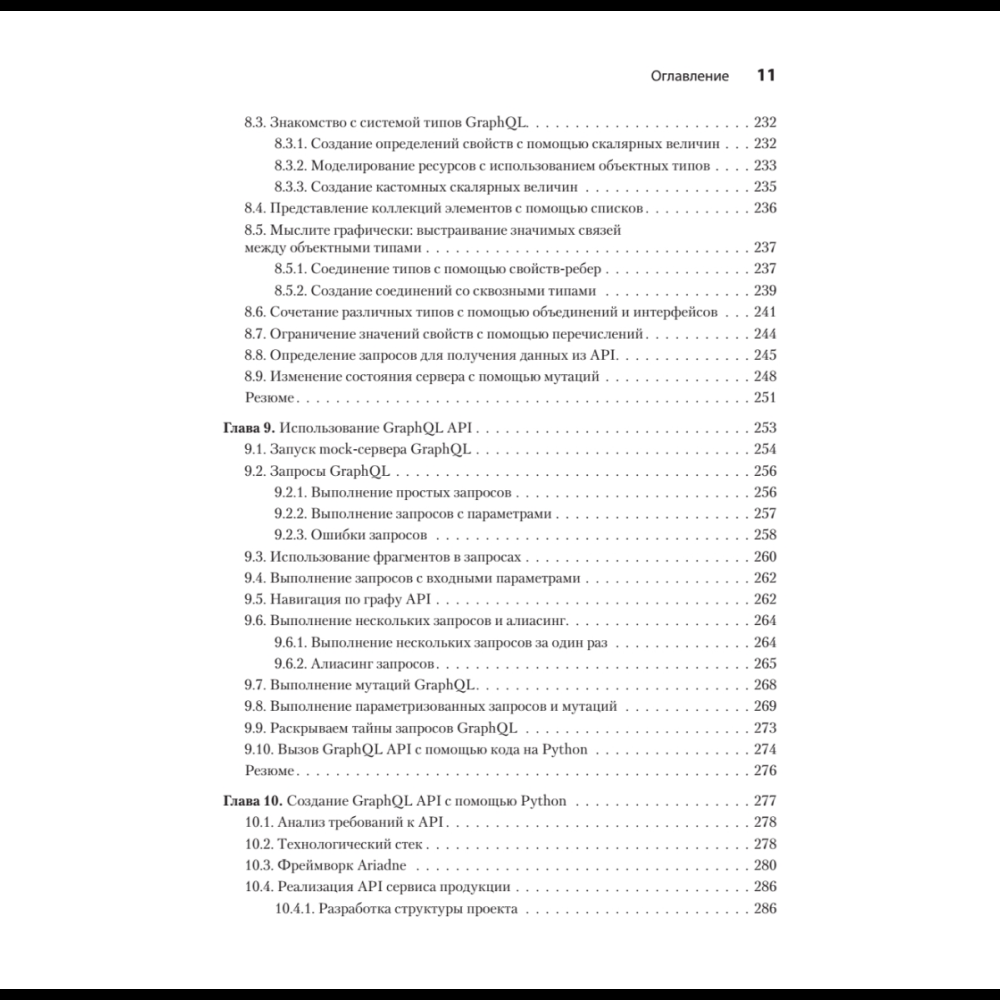 Оглавление 11

8.3. Знакомство с системой типов GraphQL 232
8.3.1. Создание определений свойств с помощью скалярных величин 232
8.3.2. Моделирование ресурсов с использованием объектных типов 233
8.3.3. Создание кастомных скалярных величин 235
8.4. Представление коллекций элементов с помощью списков 236
8.5. Мыслите графически: выстраивание значимых связей между объектными типами 237
8.5.1. Соединение типов с помощью свойств-ребер 237
8.5.2. Создание соединений со сквозными типами 239
8.6. Сочетание различных типов с помощью объединений и интерфейсов 241
8.7. Ограничение значений свойств с помощью перечислений 244
8.8. Определение запросов для получения данных из API 245
8.9. Изменение состояния сервера с помощью мутаций 248
Резюме 251

Глава 9. Использование GraphQL API 253
9.1. Запуск mock-сервера GraphQL 254
9.2. Запросы GraphQL 256
9.2.1. Выполнение простых запросов 256
9.2.2. Выполнение запросов с параметрами 257
9.2.3. Ошибки запросов 258
9.3. Использование фрагментов в запросах 260
9.4. Выполнение запросов с входными параметрами 262
9.5. Навигация по графу API 262
9.6. Выполнение нескольких запросов и алиасинг 264
9.6.1. Выполнение нескольких запросов за один раз 264
9.6.2. Алиасинг запросов 265
9.7. Выполнение мутаций GraphQL 268
9.8. Выполнение параметризованных запросов и мутаций 269
9.9. Раскрываем тайны запросов GraphQL 273
9.10. Вызов GraphQL API с помощью кода на Python 274
Резюме 276

Глава 10. Создание GraphQL API с помощью Python 277
10.1. Анализ требований к API 278
10.2. Технологический стек 278
10.3. Фреймворк Ariadne 280
10.4. Реализация API сервиса продукции 286
10.4.1. Разработка структуры проекта 286